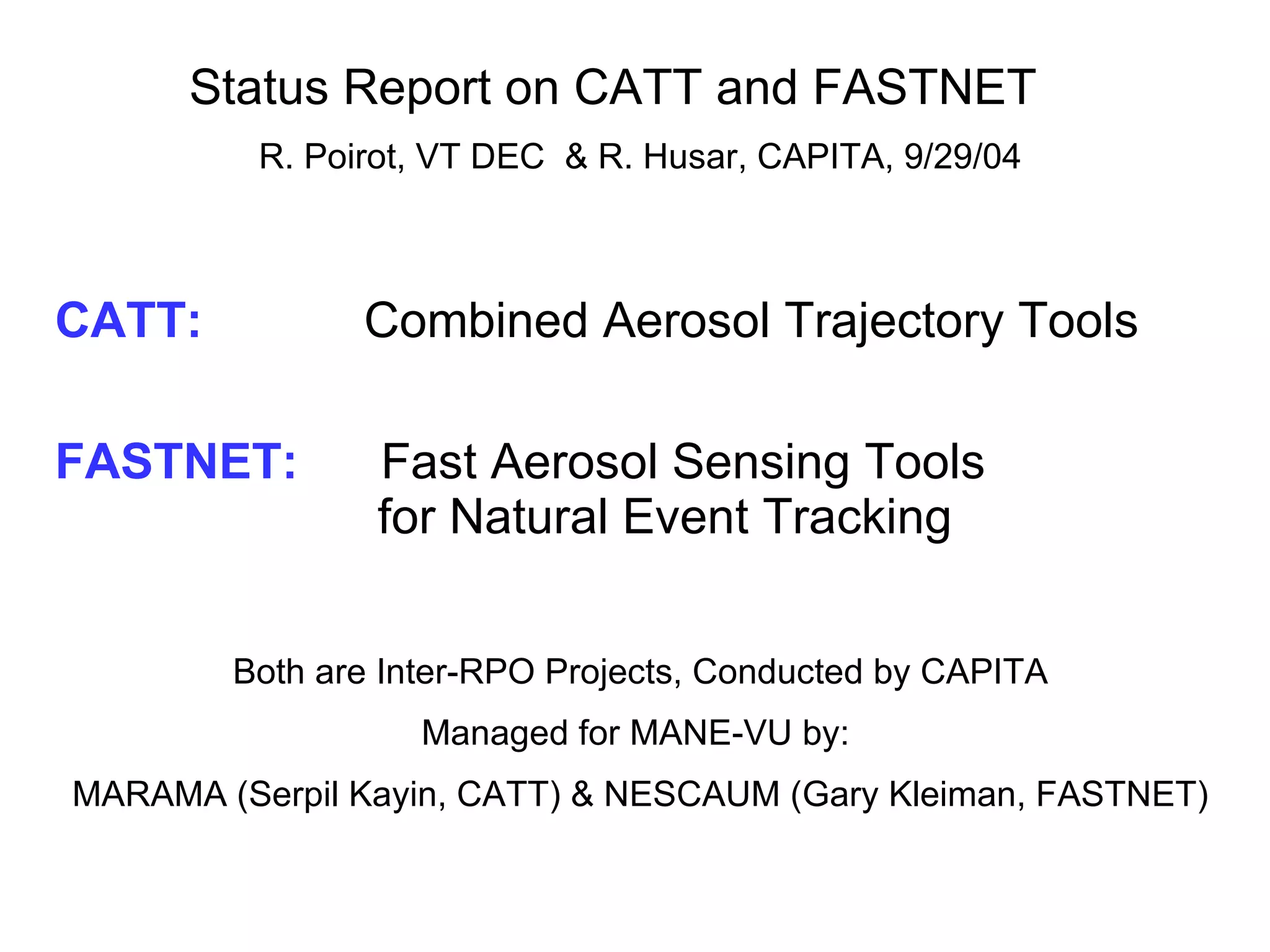 Status Report on CATT and FASTNET

R. Poirot, VT DEC & R. Husar, CAPITA, 9/29/04

CATT: Combined Aerosol Trajectory Tools

FASTNET: Fast Aerosol Sensing Tools for Natural Event Tracking

Both are Inter-RPO Projects, Conducted by CAPITA

Managed for MANE-VU by:

MARAMA (Serpil Kayin, CATT) & NESCAUM (Gary Kleiman, FASTNET)